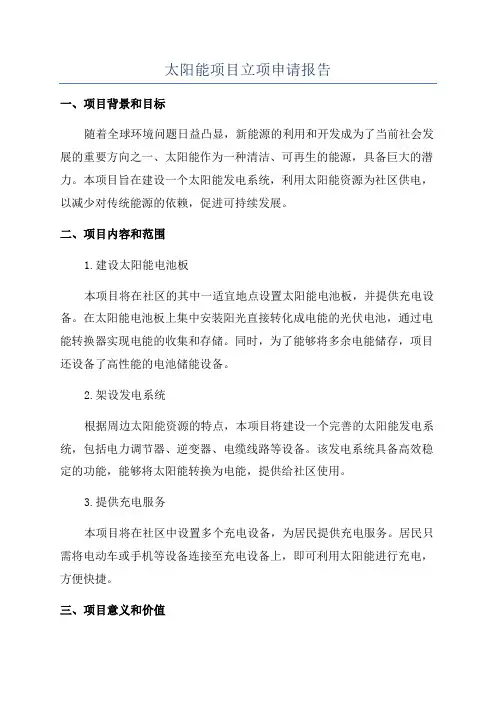 太阳能项目立项申请报告

一、项目背景和目标

随着全球环境问题日益凸显，新能源的利用和开发成为了当前社会发展的重要方向之一、太阳能作为一种清洁、可再生的能源，具备巨大的潜力。本项目旨在建设一个太阳能发电系统，利用太阳能资源为社区供电，以减少对传统能源的依赖，促进可持续发展。

二、项目内容和范围

1.建设太阳能电池板

本项目将在社区的其中一适宜地点设置太阳能电池板，并提供充电设备。在太阳能电池板上集中安装阳光直接转化成电能的光伏电池，通过电能转换器实现电能的收集和存储。同时，为了能够将多余电能储存，项目还设备了高性能的电池储能设备。

2.架设发电系统

根据周边太阳能资源的特点，本项目将建设一个完善的太阳能发电系统，包括电力调节器、逆变器、电缆线路等设备。该发电系统具备高效稳定的功能，能够将太阳能转换为电能，提供给社区使用。

3.提供充电服务

本项目将在社区中设置多个充电设备，为居民提供充电服务。居民只需将电动车或手机等设备连接至充电设备上，即可利用太阳能进行充电，方便快捷。

三、项目意义和价值